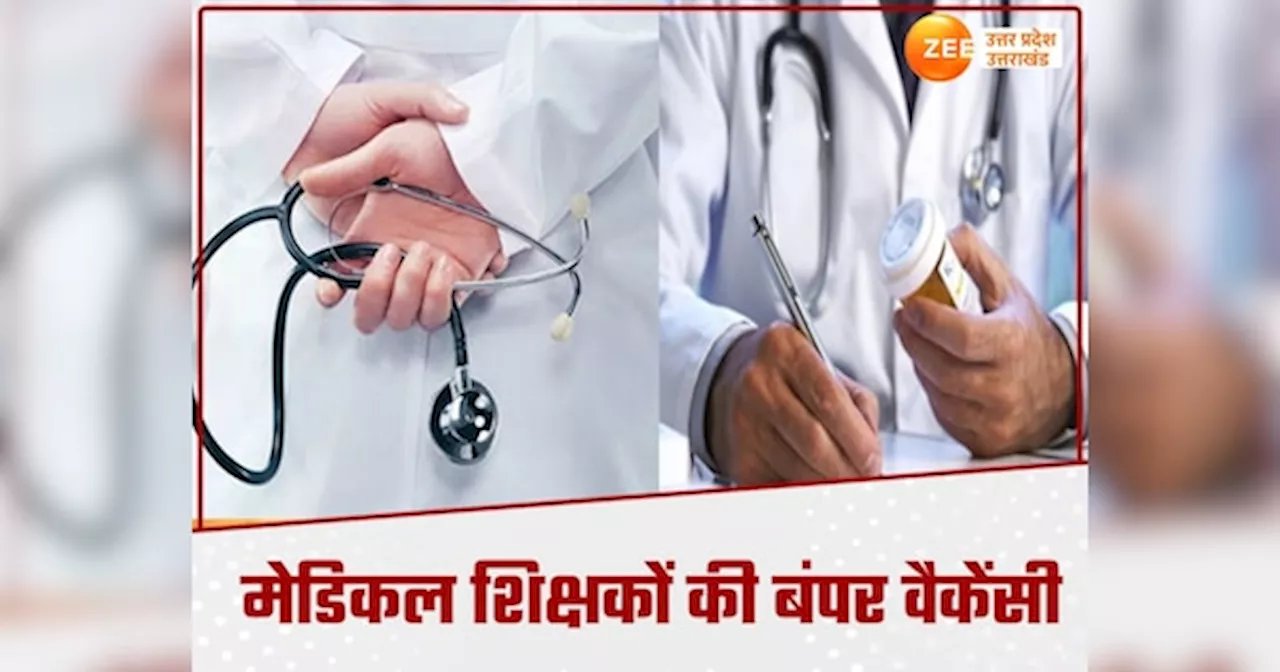 ZEE उत्तर प्रदेश उत्तराखंड

मेडिकल शिक्षकों की बंपर वैकेंसी